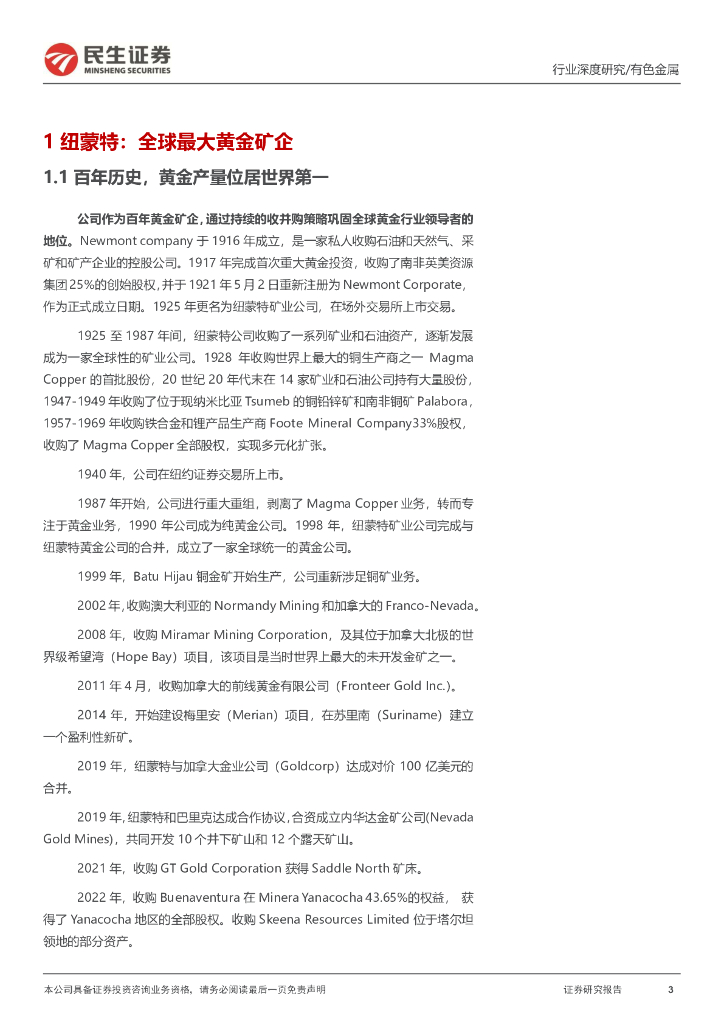 民生证券
MINSHENG SECURITIES

行业深度研究/有色金属

1 纽蒙特：全球最大黄金矿企

1.1 百年历史，黄金产量位居世界第一

公司作为百年黄金矿企，通过持续的收并购策略巩固全球黄金行业领导者的地位。Newmont company 于 1916 年成立，是一家私人收购石油和天然气、采矿和矿产企业的控股公司。1917 年完成首次重大黄金投资，收购了南非英美资源集团 25%的创始股权，并于 1921 年 5 月 2 日重新注册为 Newmont Corporate，作为正式成立日期。1925 年更名为纽蒙特矿业公司，在场外交易所上市交易。

1925 至 1987 年间，纽蒙特公司收购了一系列矿业和石油资产，逐渐发展成为一家全球性的矿业公司。1928 年收购世界上最大的铜生产商之一 Magma Copper 的首批股份，20 世纪 20 年代末在 14 家矿业和石油公司持有大量股份，1947-1949 年收购了位于现纳米比亚 Tsumeb 的铜铅锌矿和南非铜矿 Palabora，1957-1969 年收购铁合金和锂产品生产商 Foote Mineral Company33%股权，收购了 Magma Copper 全部股权，实现多元化扩张。

1940 年，公司在纽约证券交易所上市。

1987 年开始，公司进行重大重组，剥离了 Magma Copper 业务，转而专注于黄金业务，1990 年公司成为纯黄金公司。1998 年，纽蒙特矿业公司完成与纽蒙特黄金公司的合并，成立了一家全球统一的黄金公司。

1999 年，Batu Hijau 铜金矿开始生产，公司重新涉足铜矿业务。

2002 年，收购澳大利亚的 Normandy Mining 和加拿大的 Franco-Nevada。

2008 年，收购 Miramar Mining Corporation，及其位于加拿大北极的世界级希望湾（Hope Bay）项目，该项目是当时世界上最大的未开发金矿之一。

2011 年 4 月，收购加拿大的前线黄金有限公司（Fronteer Gold Inc.）。

2014 年，开始建设梅里安（Merian）项目，在苏里南（Suriname）建立一个盈利性新矿。

2019 年，纽蒙特与加拿大金业公司（Goldcorp）达成对价 100 亿美元的合并。

2019 年，纽蒙特和巴里克达成合作协议，合资成立内华达金矿公司(Nevada Gold Mines)，共同开发 10 个井下矿山和 12 个露天矿山。

2021 年，收购 GT Gold Corporation 获得 Saddle North 矿床。

2022 年，收购 Buenaventura 在 Minera Yanacocha 43.65%的权益， 获得了 Yanacocha 地区的全部股权。收购 Skeena Resources Limited 位于塔尔坦领地的部分资产。

本公司具备证券投资咨询业务资格，请务必阅读最后一页免责声明

证券研究报告

3